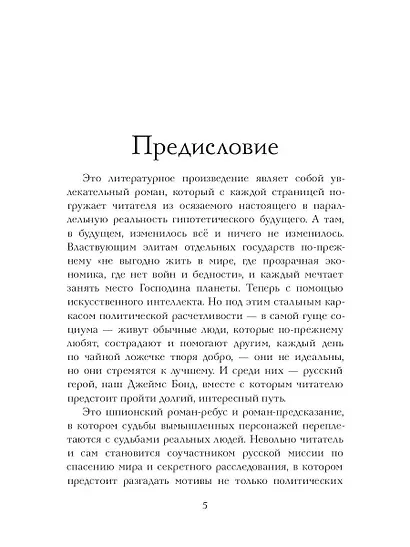 Предисловие

Это литературное произведение являет собой увлекательный роман, который с каждой страницей погружает читателя из осязаемого настоящего в параллельную реальность гипотетического будущего. А там, в будущем, изменилось всё и ничего не изменилось. Властвующим элитам отдельных государств по-прежнему «не выгодно жить в мире, где прозрачная экономика, где нет войн и бедности», и каждый мечтает занять место Господина планеты. Теперь с помощью искусственного интеллекта. Но под этим стальным каркасом политической расчетливости — в самой гуще социума — живут обычные люди, которые по-прежнему любят, сострадают и помогают другим, каждый день по чайной ложечке творя добро, — они не идеальны, но они стремятся к лучшему. И среди них — русский герой, наш Джеймс Бонд, вместе с которым читателю предстоит пройти долгий, интересный путь.

Это шпионский роман-ребус и роман-предсказание, в котором судьбы вымышленных персонажей переплетаются с судьбами реальных людей. Невольно читатель и сам становится соучастником русской миссии по спасению мира и секретного расследования, в котором предстоит разгадать мотивы не только политических

5